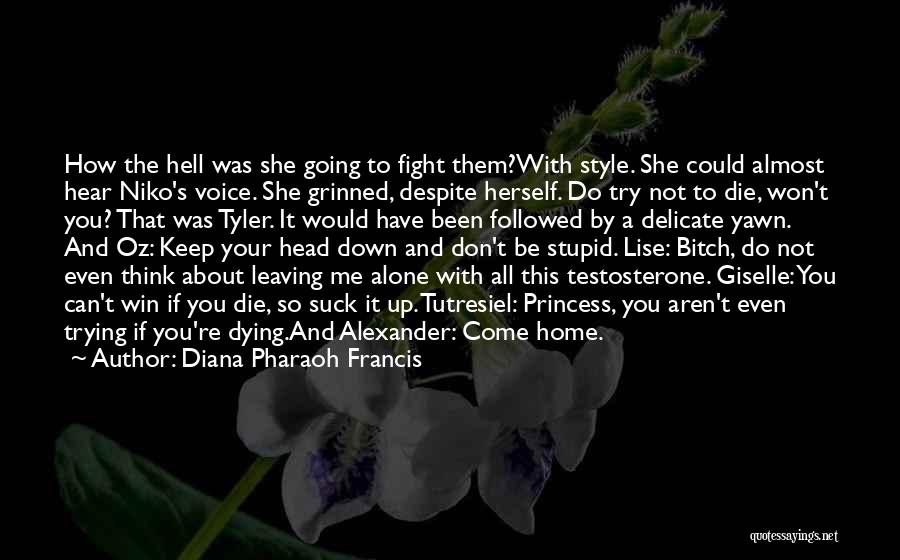 How the hell was she going to fight them?With style. She could almost hear Niko's voice. She grinned, despite herself. Do try not to die, won't you? That was Tyler. It would have been followed by a delicate yawn. And Oz: Keep your head down and don't be stupid. Lise: Bitch, do not even think about leaving me alone with all this testosterone. Giselle: You can't win if you die, so suck it up. Tutresiel: Princess, you aren't even trying if you're dying.And Alexander: Come home.
~ Author: Diana Pharaoh Francis

quotessayings.net